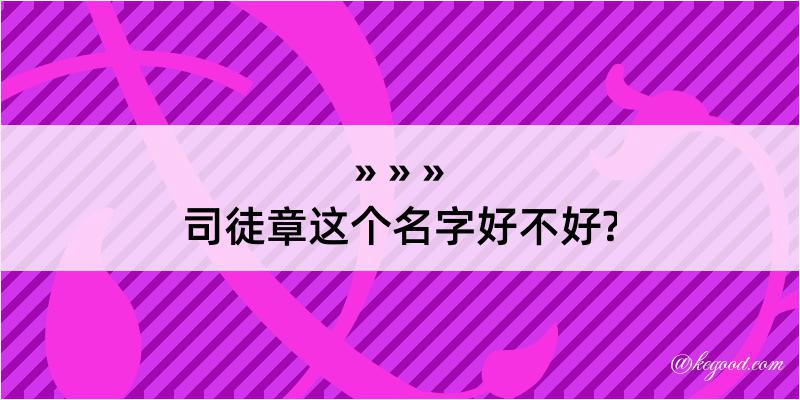 » » »
司徒章这个名字好不好?

@kegood.com